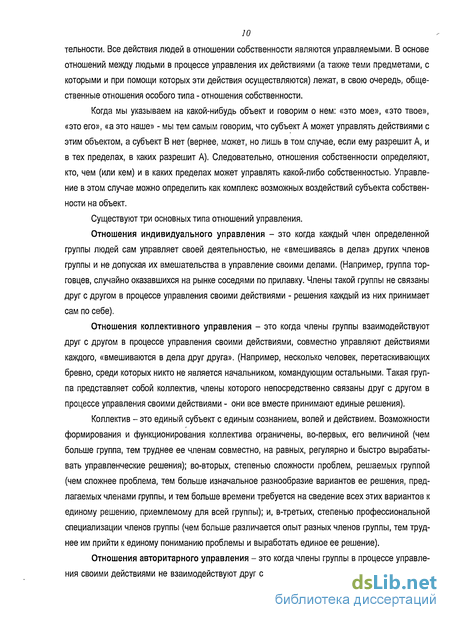 10

тельности. Все действия людей в отношении собственности являются управляемыми. В основе отношений между людьми в процессе управления их действиями (а также теми предметами, с которыми и при помощи которых эти действия осуществляются) лежат, в свою очередь, общественные отношения особого типа - отношения собственности.

Когда мы указываем на какой-нибудь объект и говорим о нем: «это мое», «это твое», «это его», «а это наше» - мы тем самым говорим, что субъект А может управлять действиями с этим объектом, а субъект В нет (вернее, может, но лишь в том случае, если ему разрешит А, и в тех пределах, в каких разрешит А). Следовательно, отношения собственности определяют, кто, чем (или кем) и в каких пределах может управлять какой-либо собственностью. Управление в этом случае можно определить как комплекс возможных воздействий субъекта собственности на объект.

Существуют три основных типа отношений управления.

Отношения индивидуального управления – это когда каждый член определенной группы людей сам управляет своей деятельностью, не «вмешиваясь в дела» других членов группы и не допуская их вмешательства в управление своими делами. (Например, группа торговцев, случайно оказавшихся на рынке соседями по прилавку. Члены такой группы не связаны друг с другом в процессе управления своими действиями - решения каждый из них принимает сам по себе).

Отношения коллективного управления – это когда члены группы взаимодействуют друг с другом в процессе управления своими действиями, совместно управляют действиями каждого, «вмешиваются в дела друг друга». (Например, несколько человек, перетаскивающих бревно, среди которых никто не является начальником, командующим остальными. Такая группа представляет собой коллектив, члены которого непосредственно связаны друг с другом в процессе управления своими действиями - они все вместе принимают единые решения).

Коллектив – это единый субъект с единым сознанием, волей и действием. Возможности формирования и функционирования коллектива ограничены, во-первых, его величиной (чем больше группа, тем труднее ее членам совместно, на равных, регулярно и быстро вырабатывать управленческие решения); во-вторых, степенью сложности проблем, решаемых группой (чем сложнее проблема, тем больше изначальное разнообразие вариантов ее решения, предлагаемых членами группы, и тем больше времени требуется на сведение всех этих вариантов к единому решению, приемлемому для всей группы); и, в-третьих, степенью профессиональной специализации членов группы (чем больше различается опыт разных членов группы, тем труднее им прийти к единому пониманию проблемы и выработать единое ее решение).

Отношения авторитарного управления – это когда члены группы в процессе управления своими действиями не взаимодействуют друг с

dsLib.net
библиотека диссертаций